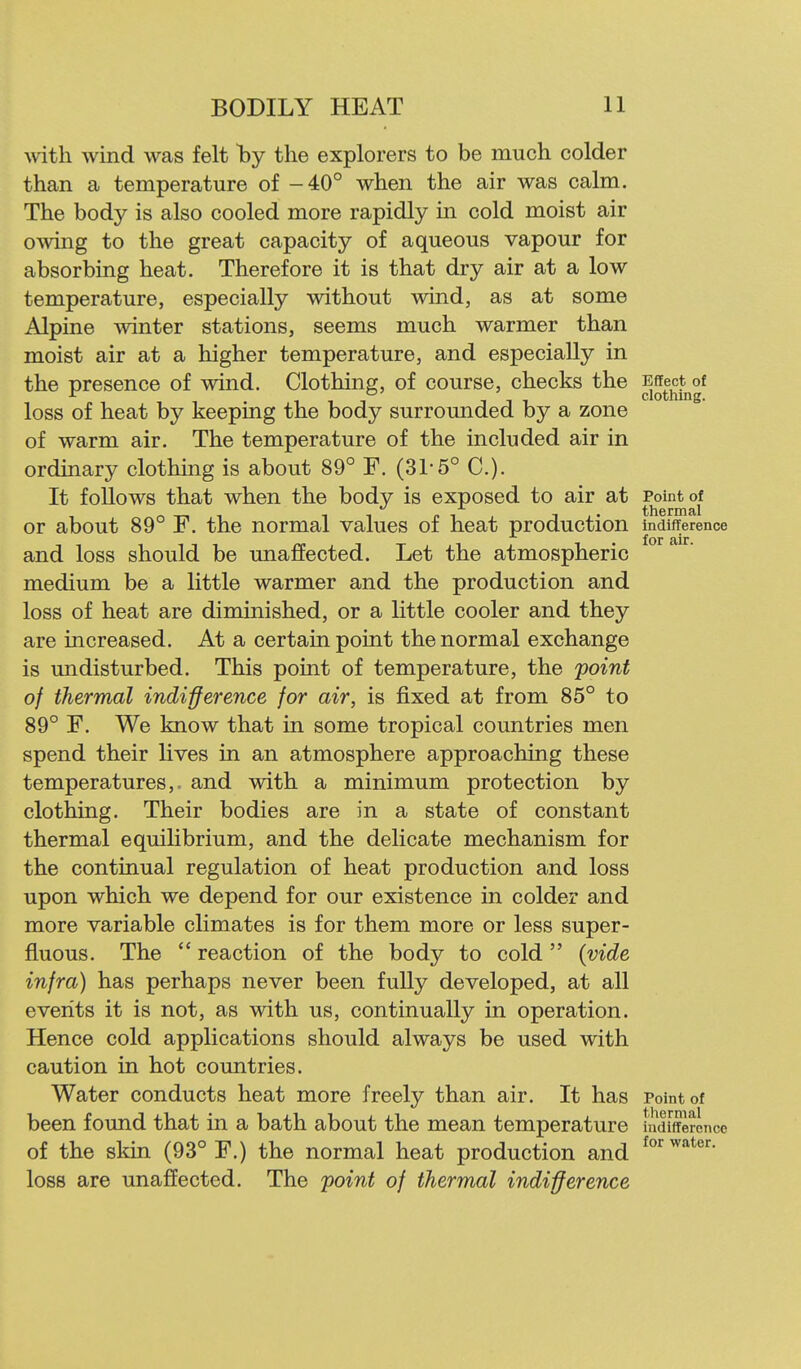 BODILY HEAT 11

with wind was felt by the explorers to be much colder than a temperature of -40° when the air was calm. The body is also cooled more rapidly in cold moist air owing to the great capacity of aqueous vapour for absorbing heat. Therefore it is that dry air at a low temperature, especially without wind, as at some Alpine winter stations, seems much warmer than moist air at a higher temperature, and especially in the presence of wind. Clothing, of course, checks the loss of heat by keeping the body surrounded by a zone of warm air. The temperature of the included air in ordinary clothing is about 89° F. (31·5° C.).

Effect of clothing.

It follows that when the body is exposed to air at or about 89° F. the normal values of heat production and loss should be unaffected. Let the atmospheric medium be a little warmer and the production and loss of heat are diminished, or a little cooler and they are increased. At a certain point the normal exchange is undisturbed. This point of temperature, the point of thermal indifference for air, is fixed at from 85° to 89° F. We know that in some tropical countries men spend their lives in an atmosphere approaching these temperatures, and with a minimum protection by clothing. Their bodies are in a state of constant thermal equilibrium, and the delicate mechanism for the continual regulation of heat production and loss upon which we depend for our existence in colder and more variable climates is for them more or less superfluous. The "reaction of the body to cold" (vide infra) has perhaps never been fully developed, at all events it is not, as with us, continually in operation. Hence cold applications should always be used with caution in hot countries.

Point of thermal indifference for air.

Water conducts heat more freely than air. It has been found that in a bath about the mean temperature of the skin (93° F.) the normal heat production and loss are unaffected. The point of thermal indifference

Point of thermal indifference for water.